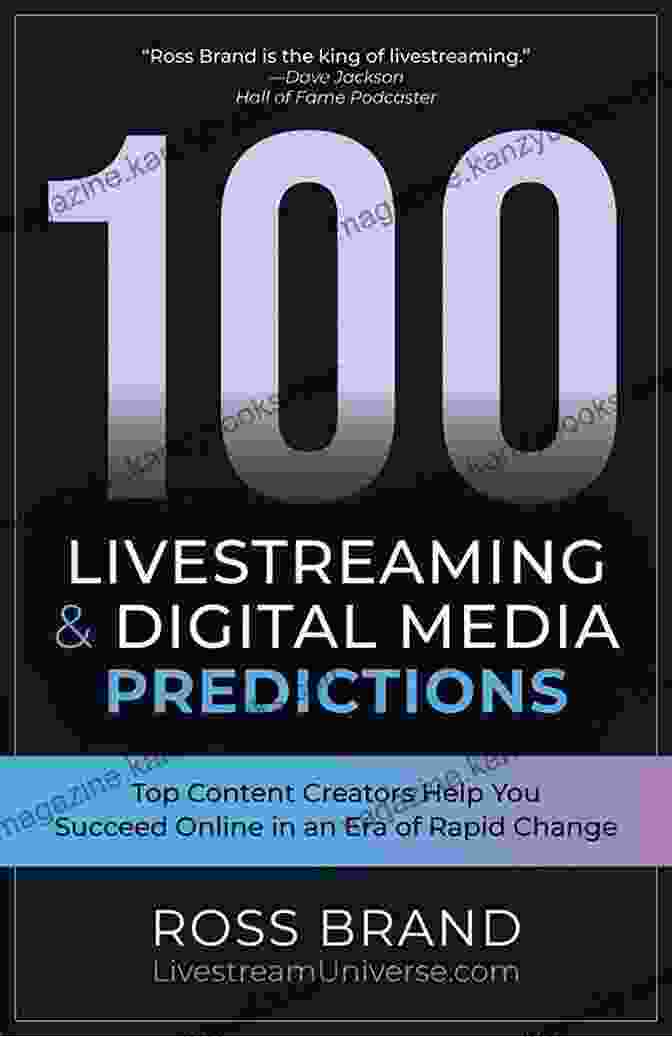 "Ross Brand is the king of livestreaming."
—Dave Jackson
Hall of Fame Podcaster

100

LIVESTREAMING & DIGITAL MEDIA PREDICTIONS

Top Content Creators Help You Succeed Online in an Era of Rapid Change

ROSS BRAND
LivestreamUniverse.com